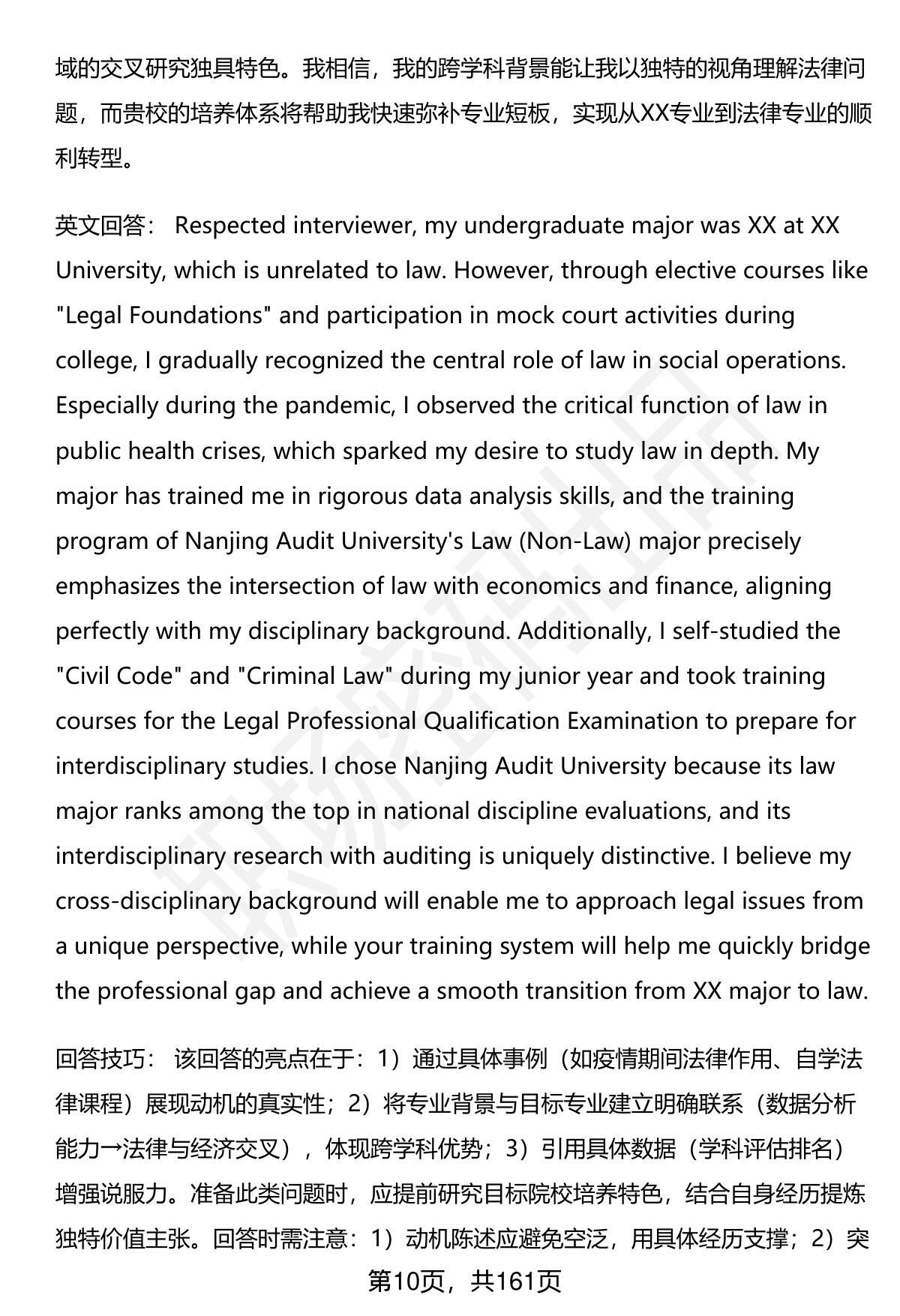 域的交叉研究独具特色。我相信，我的跨学科背景能让我以独特的视角理解法律问题，而贵校的培养体系将帮助我快速弥补专业短板，实现从XX专业到法律专业的顺利转型。

英文回答： Respected interviewer, my undergraduate major was XX at XX University, which is unrelated to law. However, through elective courses like "Legal Foundations" and participation in mock court activities during college, I gradually recognized the central role of law in social operations. Especially during the pandemic, I observed the critical function of law in public health crises, which sparked my desire to study law in depth. My major has trained me in rigorous data analysis skills, and the training program of Nanjing Audit University's Law (Non-Law) major precisely emphasizes the intersection of law with economics and finance, aligning perfectly with my disciplinary background. Additionally, I self-studied the "Civil Code" and "Criminal Law" during my junior year and took training courses for the Legal Professional Qualification Examination to prepare for interdisciplinary studies. I chose Nanjing Audit University because its law major ranks among the top in national discipline evaluations, and its interdisciplinary research with auditing is uniquely distinctive. I believe my cross-disciplinary background will enable me to approach legal issues from a unique perspective, while your training system will help me quickly bridge the professional gap and achieve a smooth transition from XX major to law.

回答技巧： 该回答的亮点在于：1）通过具体事例（如疫情期间法律作用、自学法律课程）展现动机的真实性；2）将专业背景与目标专业建立明确联系（数据分析能力→法律与经济交叉），体现跨学科优势；3）引用具体数据（学科评估排名）增强说服力。准备此类问题时，应提前研究目标院校培养特色，结合自身经历提炼独特价值主张。回答时需注意：1）动机陈述应避免空泛，用具体经历支撑；2）突

第10页，共161页